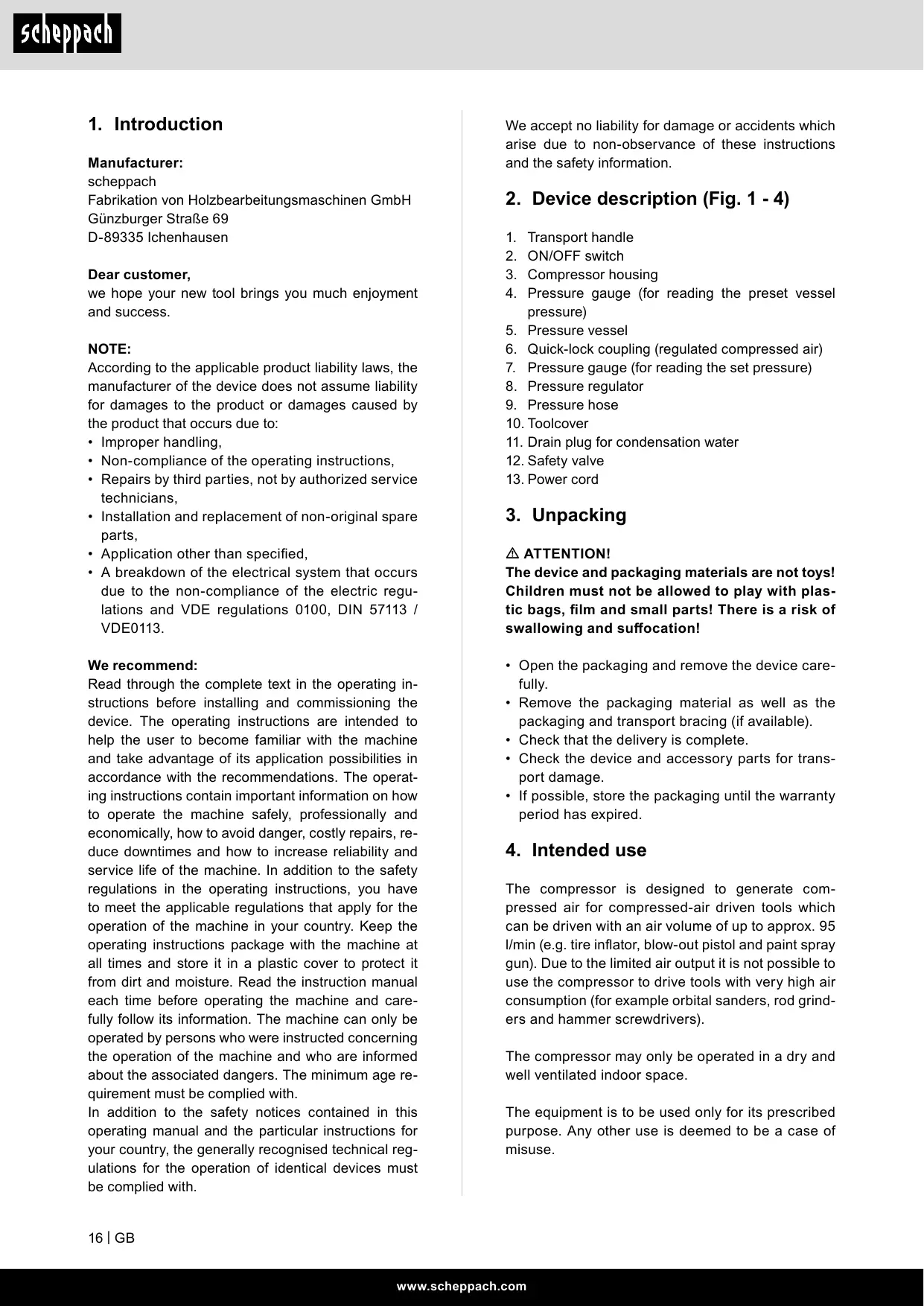 scheppach

1. Introduction

Manufacturer:
scheppach
Fabrikation von Holzbearbeitungsmaschinen GmbH
Günzburger Straße 69
D-89335 Ichenhausen

Dear customer,
we hope your new tool brings you much enjoyment and success.

NOTE:
According to the applicable product liability laws, the manufacturer of the device does not assume liability for damages to the product or damages caused by the product that occurs due to:
• Improper handling,
• Non-compliance of the operating instructions,
• Repairs by third parties, not by authorized service technicians,
• Installation and replacement of non-original spare parts,
• Application other than specified,
• A breakdown of the electrical system that occurs due to the non-compliance of the electric regulations and VDE regulations 0100, DIN 57113 / VDE0113.

We recommend:
Read through the complete text in the operating instructions before installing and commissioning the device. The operating instructions are intended to help the user to become familiar with the machine and take advantage of its application possibilities in accordance with the recommendations. The operating instructions contain important information on how to operate the machine safely, professionally and economically, how to avoid danger, costly repairs, reduce downtimes and how to increase reliability and service life of the machine. In addition to the safety regulations in the operating instructions, you have to meet the applicable regulations that apply for the operation of the machine in your country. Keep the operating instructions package with the machine at all times and store it in a plastic cover to protect it from dirt and moisture. Read the instruction manual each time before operating the machine and carefully follow its information. The machine can only be operated by persons who were instructed concerning the operation of the machine and who are informed about the associated dangers. The minimum age requirement must be complied with.
In addition to the safety notices contained in this operating manual and the particular instructions for your country, the generally recognised technical regulations for the operation of identical devices must be complied with.

We accept no liability for damage or accidents which arise due to non-observance of these instructions and the safety information.

2. Device description (Fig. 1 - 4)

1. Transport handle
2. ON/OFF switch
3. Compressor housing
4. Pressure gauge (for reading the preset vessel pressure)
5. Pressure vessel
6. Quick-lock coupling (regulated compressed air)
7. Pressure gauge (for reading the set pressure)
8. Pressure regulator
9. Pressure hose
10. Toolcover
11. Drain plug for condensation water
12. Safety valve
13. Power cord

3. Unpacking

⚠ ATTENTION!
The device and packaging materials are not toys! Children must not be allowed to play with plastic bags, film and small parts! There is a risk of swallowing and suffocation!

• Open the packaging and remove the device carefully.
• Remove the packaging material as well as the packaging and transport bracing (if available).
• Check that the delivery is complete.
• Check the device and accessory parts for transport damage.
• If possible, store the packaging until the warranty period has expired.

4. Intended use

The compressor is designed to generate compressed air for compressed-air driven tools which can be driven with an air volume of up to approx. 95 l/min (e.g. tire inflator, blow-out pistol and paint spray gun). Due to the limited air output it is not possible to use the compressor to drive tools with very high air consumption (for example orbital sanders, rod grinders and hammer screwdrivers).

The compressor may only be operated in a dry and well ventilated indoor space.

The equipment is to be used only for its prescribed purpose. Any other use is deemed to be a case of misuse.

16 | GB

www.scheppach.com